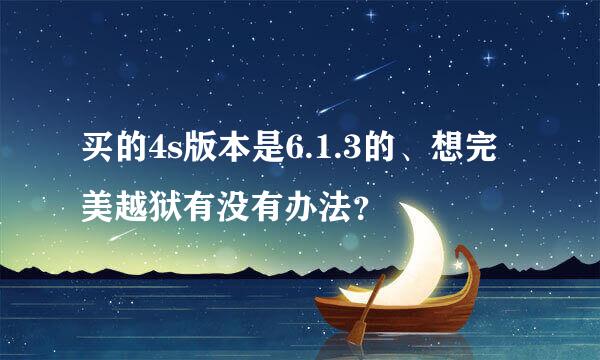 买的4s版本是6.1.3的、想完美越狱有没有办法?